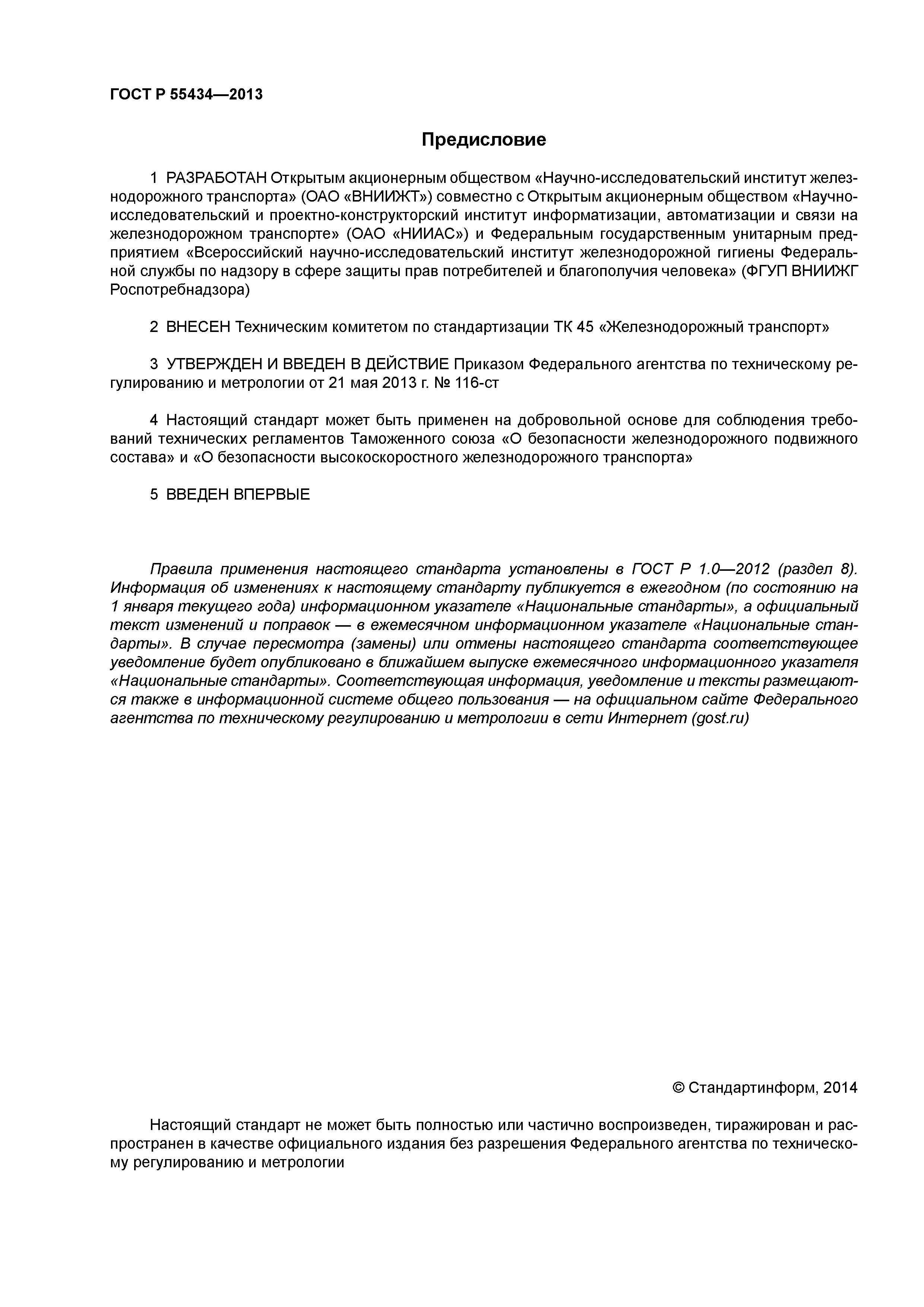 ГОСТ Р 55434—2013

Предисловие

1 РАЗРАБОТАН Открытым акционерным обществом «Научно-исследовательский институт железнодорожного транспорта» (ОАО «ВНИИЖТ») совместно с Открытым акционерным обществом «Научно-исследовательский и проектно-конструкторский институт информатизации, автоматизации и связи на железнодорожном транспорте» (ОАО «НИИАС») и Федеральным государственным унитарным предприятием «Всероссийский научно-исследовательский институт железнодорожной гигиены Федеральной службы по надзору в сфере защиты прав потребителей и благополучия человека» (ФГУП ВНИИЖГ Роспотребнадзора)

2 ВНЕСЕН Техническим комитетом по стандартизации ТК 45 «Железнодорожный транспорт»

3 УТВЕРЖДЕН И ВВЕДЕН В ДЕЙСТВИЕ Приказом Федерального агентства по техническому регулированию и метрологии от 21 мая 2013 г. № 116-ст

4 Настоящий стандарт может быть применен на добровольной основе для соблюдения требований технических регламентов Таможенного союза «О безопасности железнодорожного подвижного состава» и «О безопасности высокоскоростного железнодорожного транспорта»

5 ВВЕДЕН ВПЕРВЫЕ

Правила применения настоящего стандарта установлены в ГОСТ Р 1.0—2012 (раздел 8). Информация об изменениях к настоящему стандарту публикуется в ежегодном (по состоянию на 1 января текущего года) информационном указателе «Национальные стандарты», а официальный текст изменений и поправок — в ежемесячном информационном указателе «Национальные стандарты». В случае пересмотра (замены) или отмены настоящего стандарта соответствующее уведомление будет опубликовано в ближайшем выпуске ежемесячного информационного указателя «Национальные стандарты». Соответствующая информация, уведомление и тексты размещаются также в информационной системе общего пользования — на официальном сайте Федерального агентства по техническому регулированию и метрологии в сети Интернет (gost.ru)

© Стандартинформ, 2014

Настоящий стандарт не может быть полностью или частично воспроизведен, тиражирован и распространен в качестве официального издания без разрешения Федерального агентства по техническому регулированию и метрологии